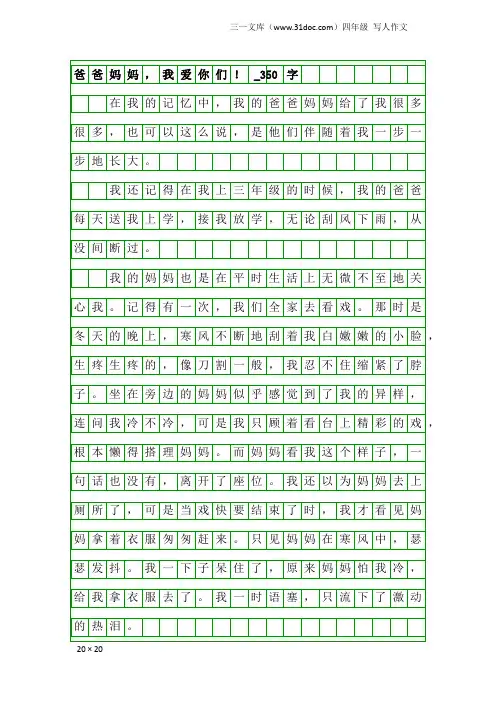 三一文库（www.31doc.com）四年级 写人作文

爸爸妈妈，我爱你们！_350字

在我的记忆中，我的爸爸妈妈给了我很多很多，也可以这么说，是他们伴随着我一步一步地长大。

我还记得在我上三年级的时候，我的爸爸每天送我上学，接我放学，无论刮风下雨，从没间断过。

我的妈妈也是在平时生活上无微不至地关心我。记得有一次，我们全家去看戏。那时是冬天的晚上，寒风不断地刮着我白嫩嫩的小脸，生疼生疼的，像刀割一般，我忍不住缩紧了脖子。坐在旁边的妈妈似乎感觉到了我的异样，连问我冷不冷，可是我只顾着看台上精彩的戏，根本懒得搭理妈妈。而妈妈看我这个样子，一句话也没有，离开了座位。我还以为妈妈去上厕所了，可是当戏快要结束了时，我才看见妈妈拿着衣服匆匆赶来。只见妈妈在寒风中，瑟瑟发抖。我一下子呆住了，原来妈妈怕我冷，给我拿衣服去了。我一时语塞，只流下了激动的热泪。

20×20